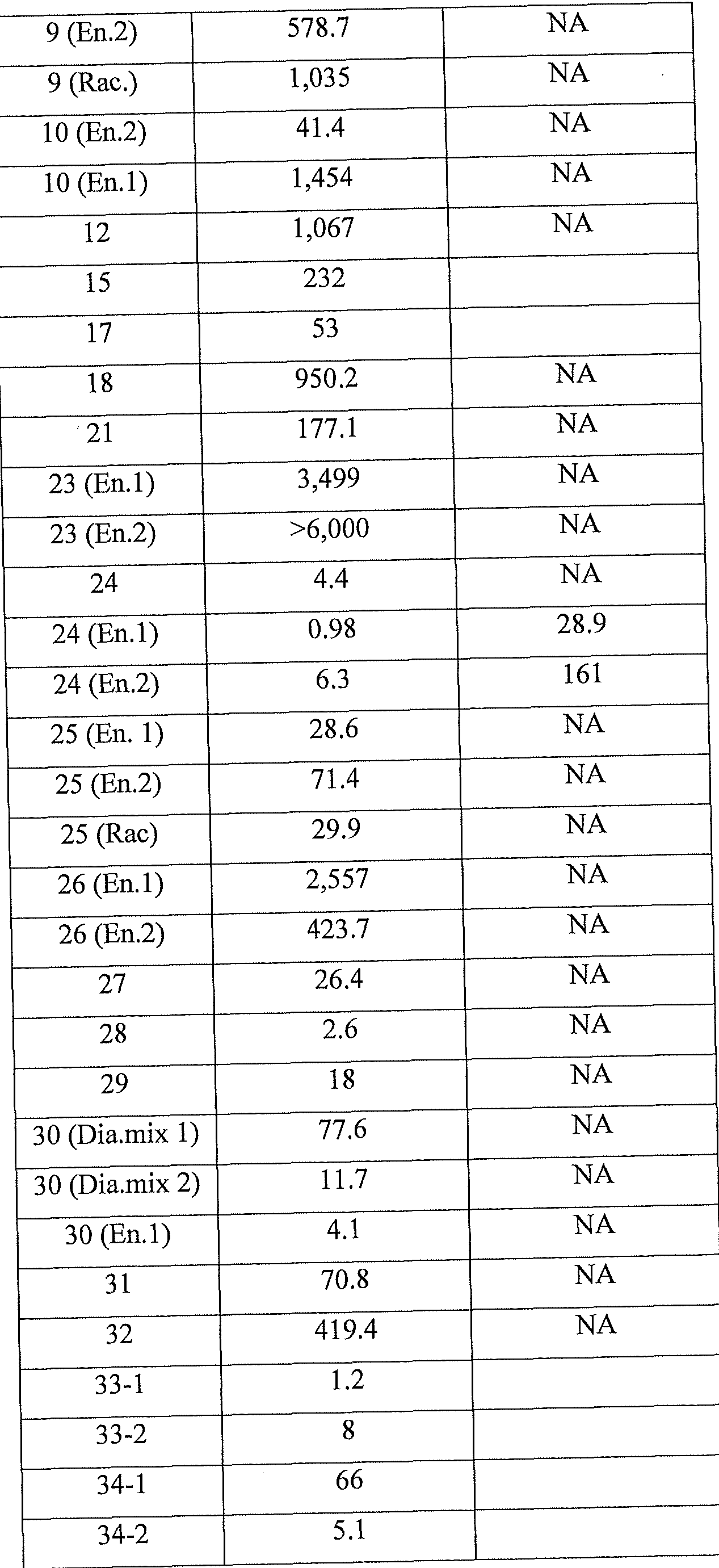 | 9 (En.2) | 578.7 | NA |
|---|---|---|
| 9 (Rac.) | 1,035 | NA |
| 10 (En.2) | 41.4 | NA |
| 10 (En.1) | 1,454 | NA |
| 12 | 1,067 | NA |
| 15 | 232 | |
| 17 | 53 | |
| 18 | 950.2 | NA |
| 21 | 177.1 | NA |
| 23 (En.1) | 3,499 | NA |
| 23 (En.2) | >6,000 | NA |
| 24 | 4.4 | NA |
| 24 (En.1) | 0.98 | 28.9 |
| 24 (En.2) | 6.3 | 161 |
| 25 (En. 1) | 28.6 | NA |
| 25 (En.2) | 71.4 | NA |
| 25 (Rac) | 29.9 | NA |
| 26 (En.1) | 2,557 | NA |
| 26 (En.2) | 423.7 | NA |
| 27 | 26.4 | NA |
| 28 | 2.6 | NA |
| 29 | 18 | NA |
| 30 (Dia.mix 1) | 77.6 | NA |
| 30 (Dia.mix 2) | 11.7 | NA |
| 30 (En.1) | 4.1 | NA |
| 31 | 70.8 | NA |
| 32 | 419.4 | NA |
| 33-1 | 1.2 | |
| 33-2 | 8 | |
| 34-1 | 66 | |
| 34-2 | 5.1 | |